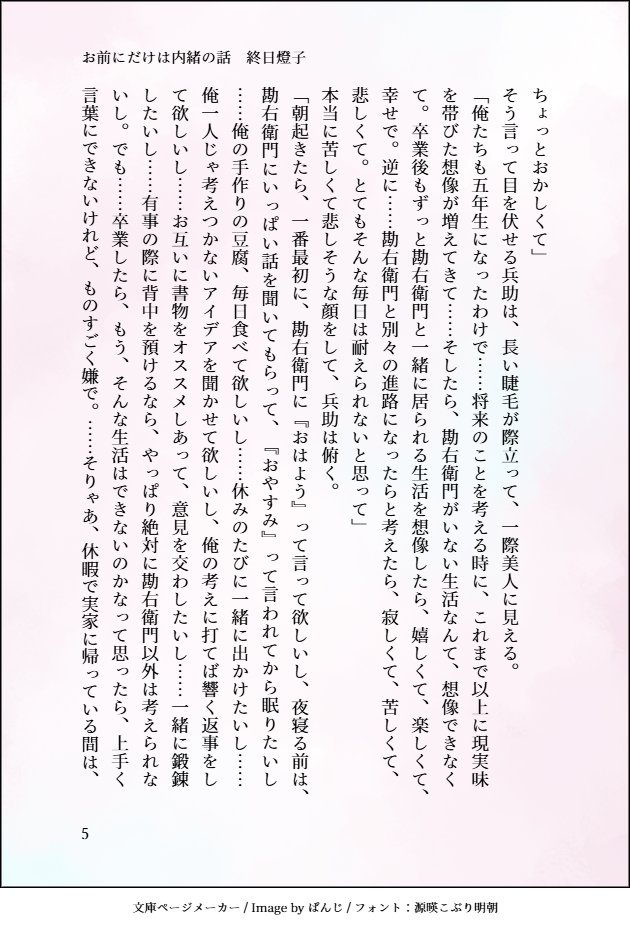 お前にだけは内緒の話　終日燈子

ちょっとおかしくて」

そう言って目を伏せる兵助は、長い睫毛が際立って、一際美人に見える。

「俺たちも五年生になったわけで……将来のことを考える時に、これまで以上に現実味を帯びた想像が増えてきて……そしたら、勘右衛門がいない生活なんて、想像できなくて。卒業後もずっと勘右衛門と一緒に居られる生活を想像したら、嬉しくて、楽しくて、幸せで。逆に……勘右衛門と別々の進路になったらと考えたら、寂しくて、苦しくて、悲しくて。とてもそんな毎日は耐えられないと思って」

本当に苦しくて悲しそうな顔をして、兵助は俯く。

「朝起きたら、一番最初に、勘右衛門に『おはよう』って言って欲しいし、夜寝る前は、勘右衛門にいっぱい話を聞いてもらって、『おやすみ』って言われてから眠りたいし……俺の手作りの豆腐、毎日食べて欲しいし……休みのたびに一緒に出かけたいし……俺一人じゃ考えつかないアイデアを聞かせて欲しいし、俺の考えに打てば響く返事をして欲しいし……お互いに書物をオススメしあって、意見を交わしたいし……一緒に鍛錬したいし……有事の際に背中を預けるなら、やっぱり絶対に勘右衛門以外は考えられないし。でも……卒業したら、もう、そんな生活はできないのかなって思ったら、上手く言葉にできないけれど、ものすごく嫌で。……そりゃあ、休暇で実家に帰っている間は、

5

文庫ページメーカー / Image by ぱんじ / フォント：源暎こぶり明朝